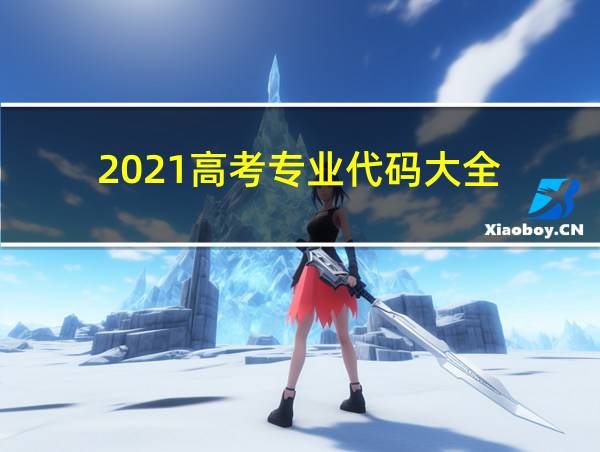 2021高考专业代码大全

Xiaoboy.CN